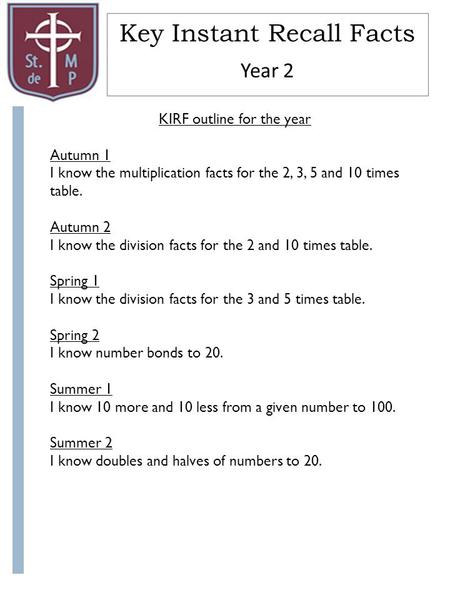 St. M de P

Key Instant Recall Facts
Year 2

KIRF outline for the year

Autumn 1
I know the multiplication facts for the 2, 3, 5 and 10 times table.

Autumn 2
I know the division facts for the 2 and 10 times table.

Spring 1
I know the division facts for the 3 and 5 times table.

Spring 2
I know number bonds to 20.

Summer 1
I know 10 more and 10 less from a given number to 100.

Summer 2
I know doubles and halves of numbers to 20.